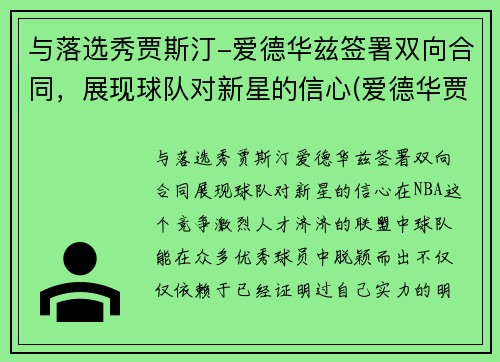 与落选秀贾斯汀-爱德华兹签署双向合同，展现球队对新星的信心(爱德华贾

与落选秀贾斯汀爱德华兹签署双向合同展现球队对新星的信心在NBA这个竞争激烈人才济济的联盟中球队能在众多优秀球员中脱颖而出不仅仅依赖于已经证明过自己实力的明